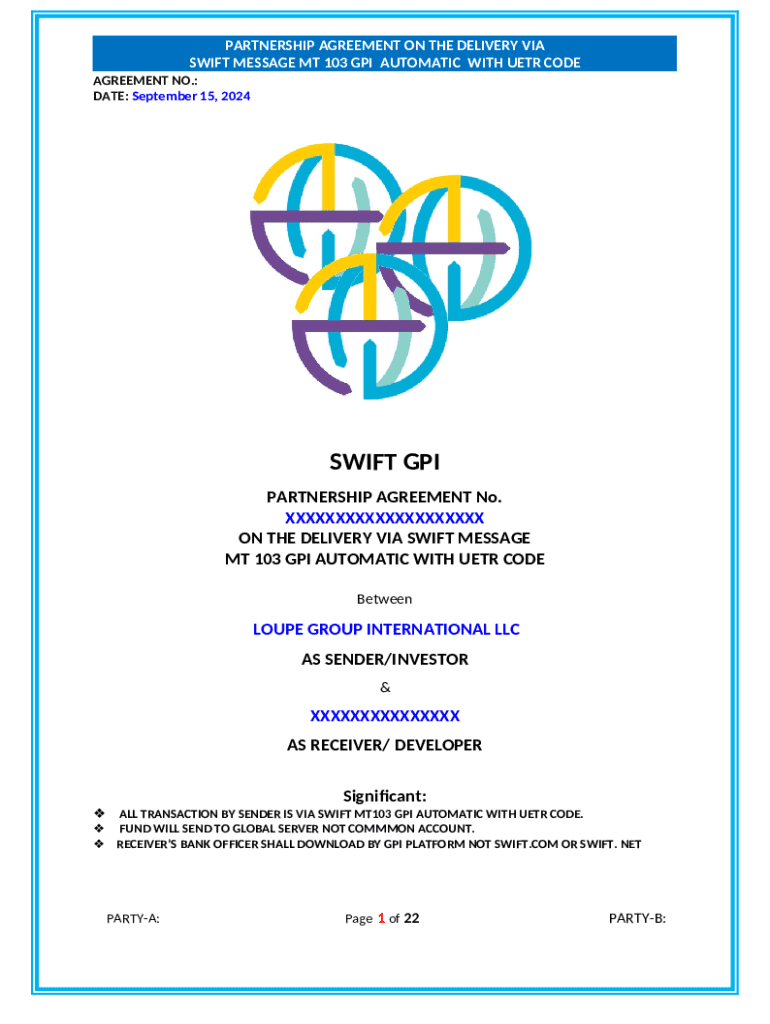 PARTNERSHIP AGREEMENT ON THE DELIVERY VIA SWIFT MESSAGE MT 103 GPI AUTOMATIC WITH UETR CODE

AGREEMENT NO.:
DATE: September 15, 2024

SWIFT GPI

PARTNERSHIP AGREEMENT No.
XXXXXXXXXXXXXXXXXXXX
ON THE DELIVERY VIA SWIFT MESSAGE
MT 103 GPI AUTOMATIC WITH UETR CODE

Between

LOUPE GROUP INTERNATIONAL LLC

AS SENDER/INVESTOR

&

XXXXXXXXXXXXXXX

AS RECEIVER/ DEVELOPER

Significant:

❖ ALL TRANSACTION BY SENDER IS VIA SWIFT MT103 GPI AUTOMATIC WITH UETR CODE.
❖ FUND WILL SEND TO GLOBAL SERVER NOT COMMMON ACCOUNT.
❖ RECEIVER'S BANK OFFICER SHALL DOWNLOAD BY GPI PLATFORM NOT SWIFT.COM OR SWIFT. NET

PARTY-A: Page 1 of 22 PARTY-B: